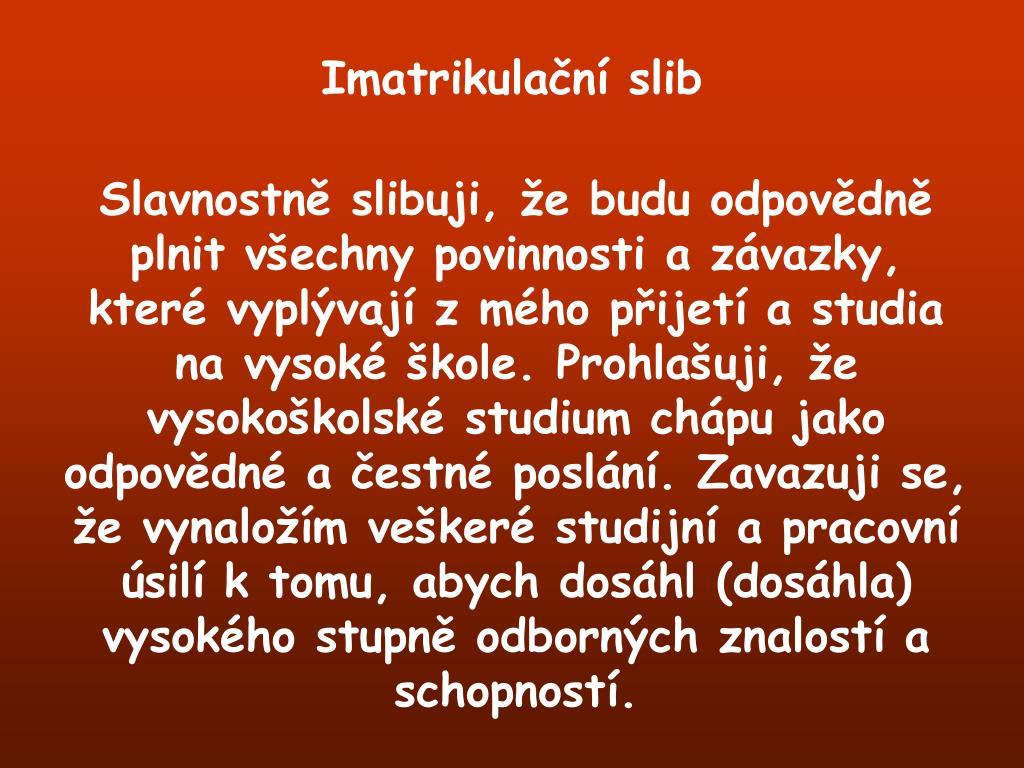 Imatrikulační slib

Slavnostně slibuji, že budu odpovědně plnit všechny povinnosti a závazky, které vyplývají z mého přijetí a studia na vysoké škole. Prohlašuji, že vysokoškolské studium chápu jako odpovědné a čestné poslání. Zavazuji se, že vynaložím veškeré studijní a pracovní úsilí k tomu, abych dosáhl (dosáhla) vysokého stupně odborných znalostí a schopností.